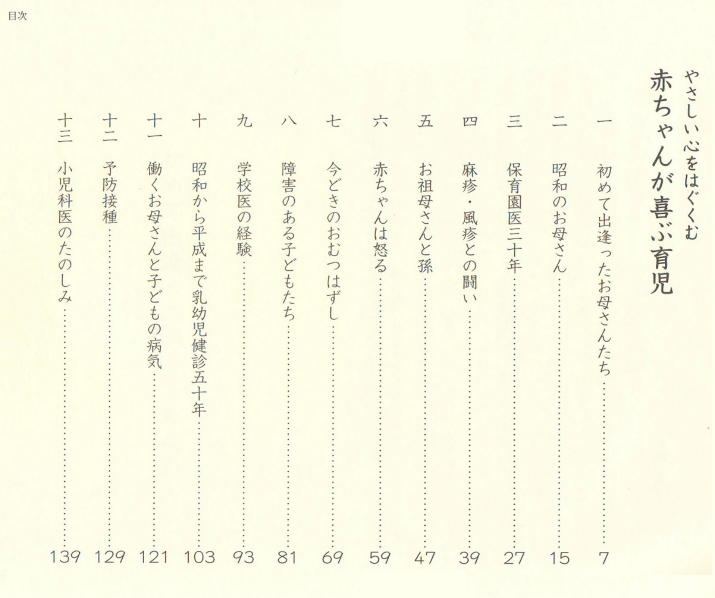 目次

やさしい心をはぐくむ
赤ちゃんが喜ぶ育児

一　初めて出逢ったお母さんたち……7
二　昭和のお母さん……15
三　保育園医三十年……27
四　麻疹・風疹との闘い……39
五　お祖母さんと孫……47
六　赤ちゃんは怒る……59
七　今どきのおむつはずし……69
八　障害のある子どもたち……81
九　学校医の経験……93
十　昭和から平成まで乳幼児健診五十年……103
十一　働くお母さんと子どもの病気……121
十二　予防接種……129
十三　小児科医のたのしみ……139